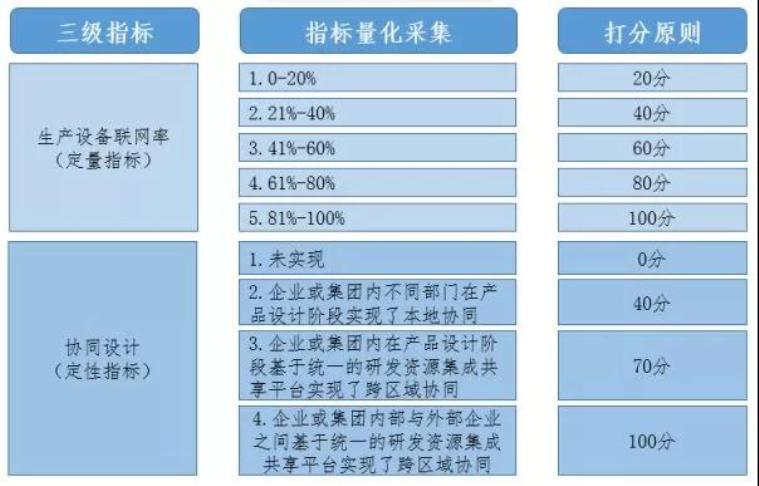 | 三级指标 | 指标量化采集 | 打分原则 |
|---|---|---|
| 生产设备联网率（定量指标） | 1. 0-20% | 20分 |
| | 2. 21%-40% | 40分 |
| | 3. 41%-60% | 60分 |
| | 4. 61%-80% | 80分 |
| | 5. 81%-100% | 100分 |
| 协同设计（定性指标） | 1. 未实现 | 0分 |
| | 2. 企业或集团内不同部门在产品设计阶段实现了本地协同 | 40分 |
| | 3. 企业或集团内在产品设计阶段基于统一的研发资源集成共享平台实现了跨区域协同 | 70分 |
| | 4. 企业或集团内部与外部企业之间基于统一的研发资源集成共享平台实现了跨区域协同 | 100分 |